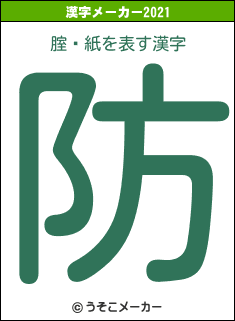 漢字メーカー2021

腟・紙を表す漢字

防

© うそこメーカー